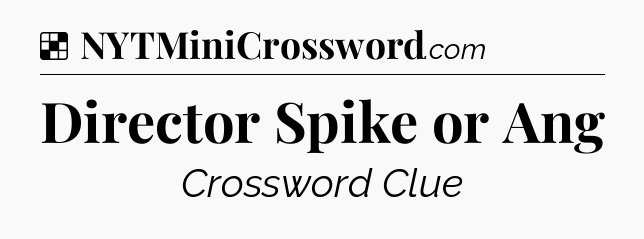 NYTMiniCrossword.com

Director Spike or Ang

Crossword Clue